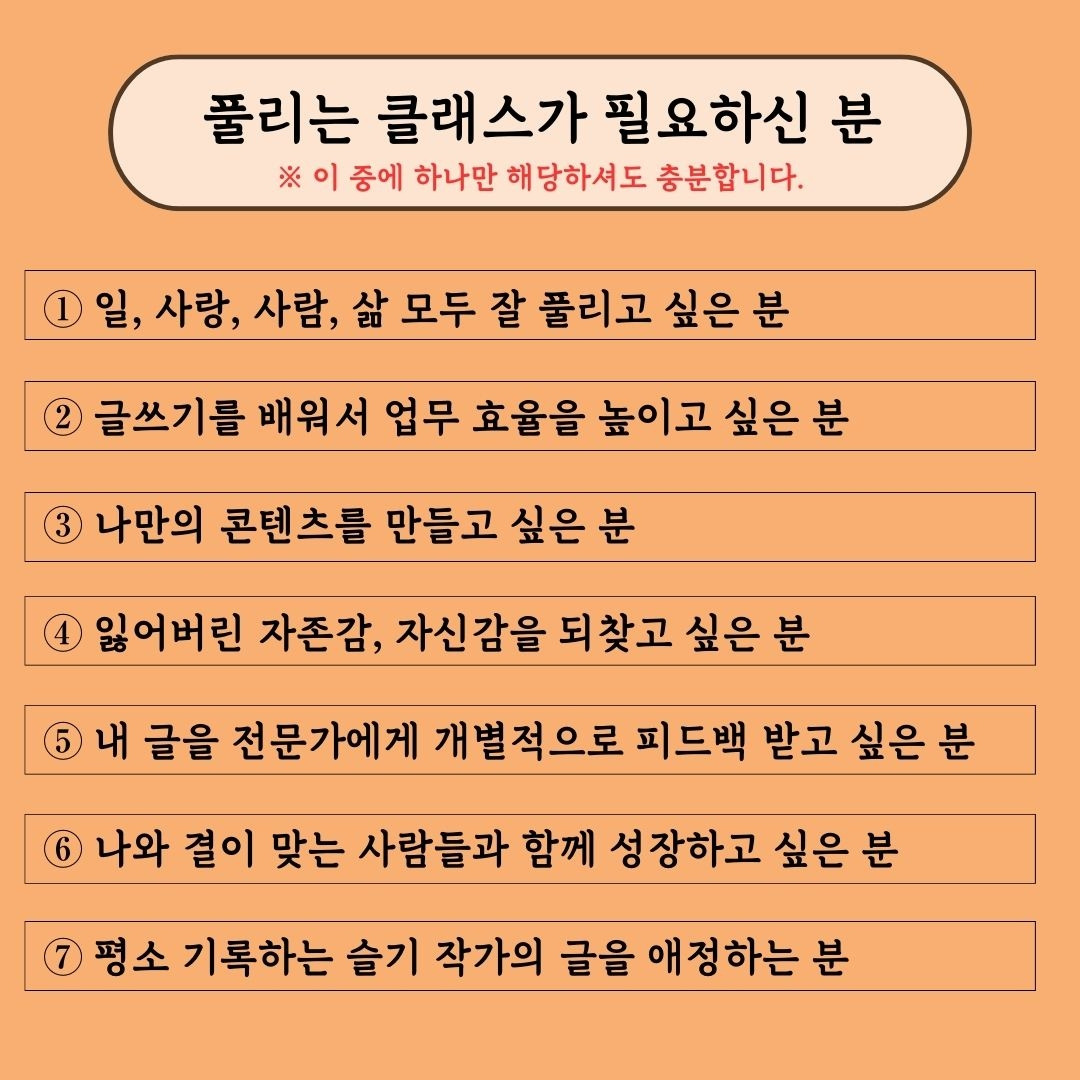 풀리는 클래스가 필요하신 분

※ 이 중에 하나만 해당하셔도 충분합니다.

① 일, 사랑, 사람, 삶 모두 잘 풀리고 싶은 분

② 글쓰기를 배워서 업무 효율을 높이고 싶은 분

③ 나만의 콘텐츠를 만들고 싶은 분

④ 잃어버린 자존감, 자신감을 되찾고 싶은 분

⑤ 내 글을 전문가에게 개별적으로 피드백 받고 싶은 분

⑥ 나와 결이 맞는 사람들과 함께 성장하고 싶은 분

⑦ 평소 기록하는 슬기 작가의 글을 애정하는 분